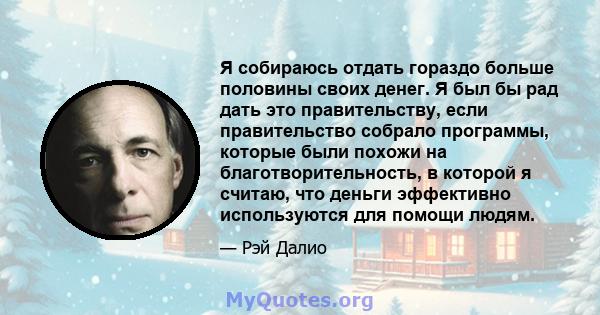 Я собираюсь отдать гораздо больше половины своих денег. Я был бы рад дать это правительству, если правительство собрало программы, которые были похожи на благотворительность, в которой я считаю, что деньги эффективно используются для помощи людям.

— Рэй Далио

MyQuotes.org